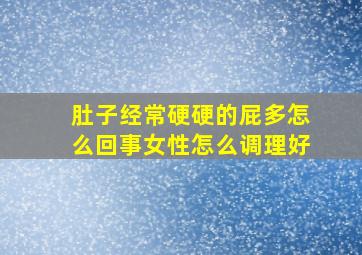 肚子经常硬硬的屁多怎么回事女性怎么调理好